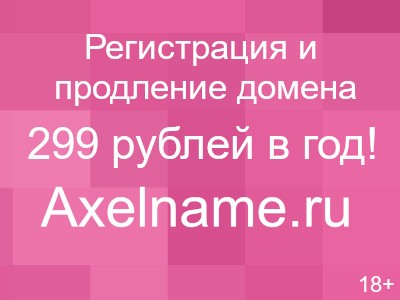 Регистрация и продление домена

299 рублей в год!

Axelname.ru

18+